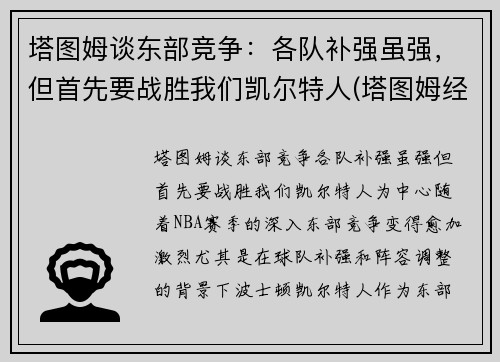 塔图姆谈东部竞争：各队补强虽强，但首先要战胜我们凯尔特人(塔图姆经

塔图姆谈东部竞争各队补强虽强但首先要战胜我们凯尔特人为中心随着NBA赛季的深入东部竞争变得愈加激烈尤其是在球队补强和阵容调整的背景下波士顿凯尔特人作为东部